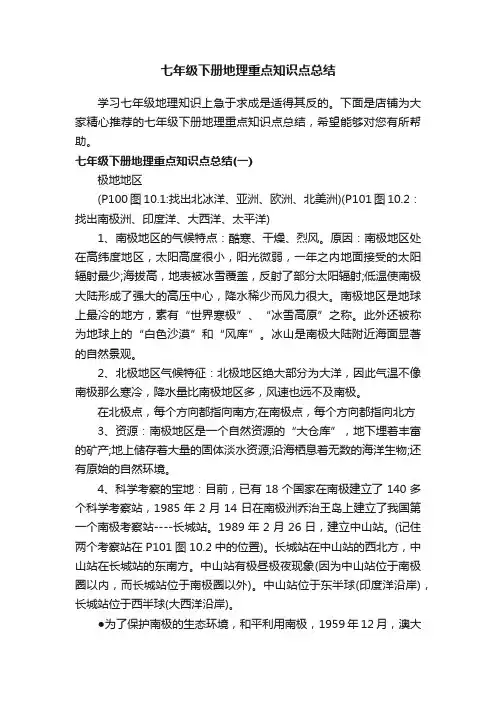 七年级下册地理重点知识点总结

学习七年级地理知识上急于求成是适得其反的。下面是店铺为大家精心推荐的七年级下册地理重点知识点总结，希望能够对您有所帮助。

七年级下册地理重点知识点总结(一)

极地地区

(P100 图 10.1:找出北冰洋、亚洲、欧洲、北美洲)(P101 图 10.2：找出南极洲、印度洋、大西洋、太平洋)

1、南极地区的气候特点：酷寒、干燥、烈风。原因：南极地区处在高纬度地区，太阳高度很小，阳光微弱，一年之内地面接受的太阳辐射最少;海拔高，地表被冰雪覆盖，反射了部分太阳辐射;低温使南极大陆形成了强大的高压中心，降水稀少而风力很大。南极地区是地球上最冷的地方，素有“世界寒极”、“冰雪高原”之称。此外还被称为地球上的“白色沙漠”和“风库”。冰山是南极大陆附近海面显著的自然景观。

2、北极地区气候特征：北极地区绝大部分为大洋，因此气温不像南极那么寒冷，降水量比南极地区多，风速也远不及南极。

在北极点，每个方向都指向南方;在南极点，每个方向都指向北方

3、资源：南极地区是一个自然资源的“大仓库”，地下埋着丰富的矿产;地上储存着大量的固体淡水资源;沿海栖息着无数的海洋生物;还有原始的自然环境。

4、科学考察的宝地：目前，已有 18 个国家在南极建立了 140 多个科学考察站，1985 年 2 月 14 日在南极洲乔治王岛上建立了我国第一个南极考察站----长城站。1989 年 2 月 26 日，建立中山站。(记住两个考察站在 P101 图 10.2 中的位置)。长城站在中山站的西北方，中山站在长城站的东南方。中山站有极昼极夜现象(因为中山站位于南极圈以内，而长城站位于南极圈以外)。中山站位于东半球(印度洋沿岸)，长城站位于西半球(大西洋沿岸)。

●为了保护南极的生态环境，和平利用南极，1959 年 12 月，澳大